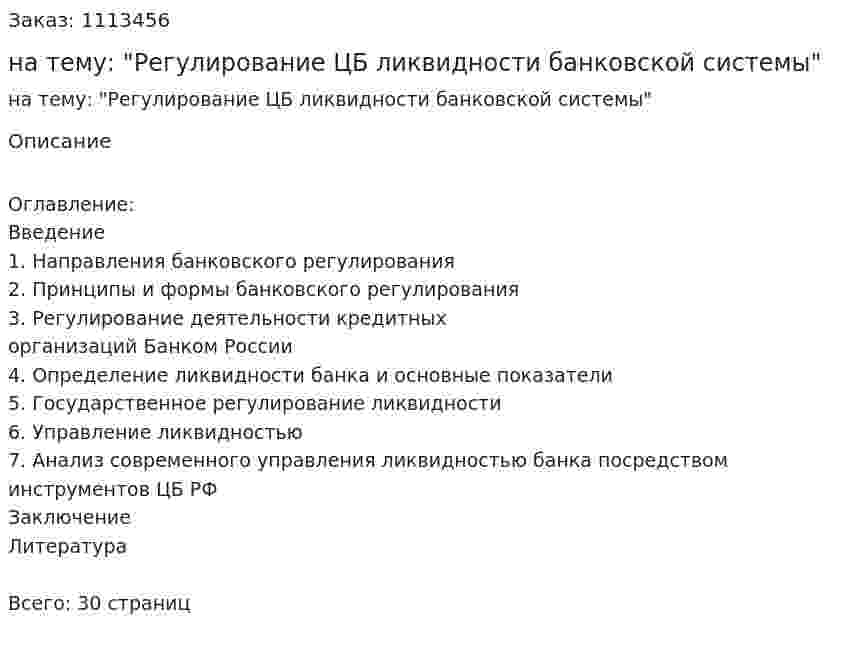 Заказ: 1113456

на тему: "Регулирование ЦБ ликвидности банковской системы"

на тему: "Регулирование ЦБ ликвидности банковской системы"

Описание

Оглавление:
Введение
1. Направления банковского регулирования
2. Принципы и формы банковского регулирования
3. Регулирование деятельности кредитных организаций Банком России
4. Определение ликвидности банка и основные показатели
5. Государственное регулирование ликвидности
6. Управление ликвидностью
7. Анализ современного управления ликвидностью банка посредством инструментов ЦБ РФ
Заключение
Литература

Всего: 30 страниц